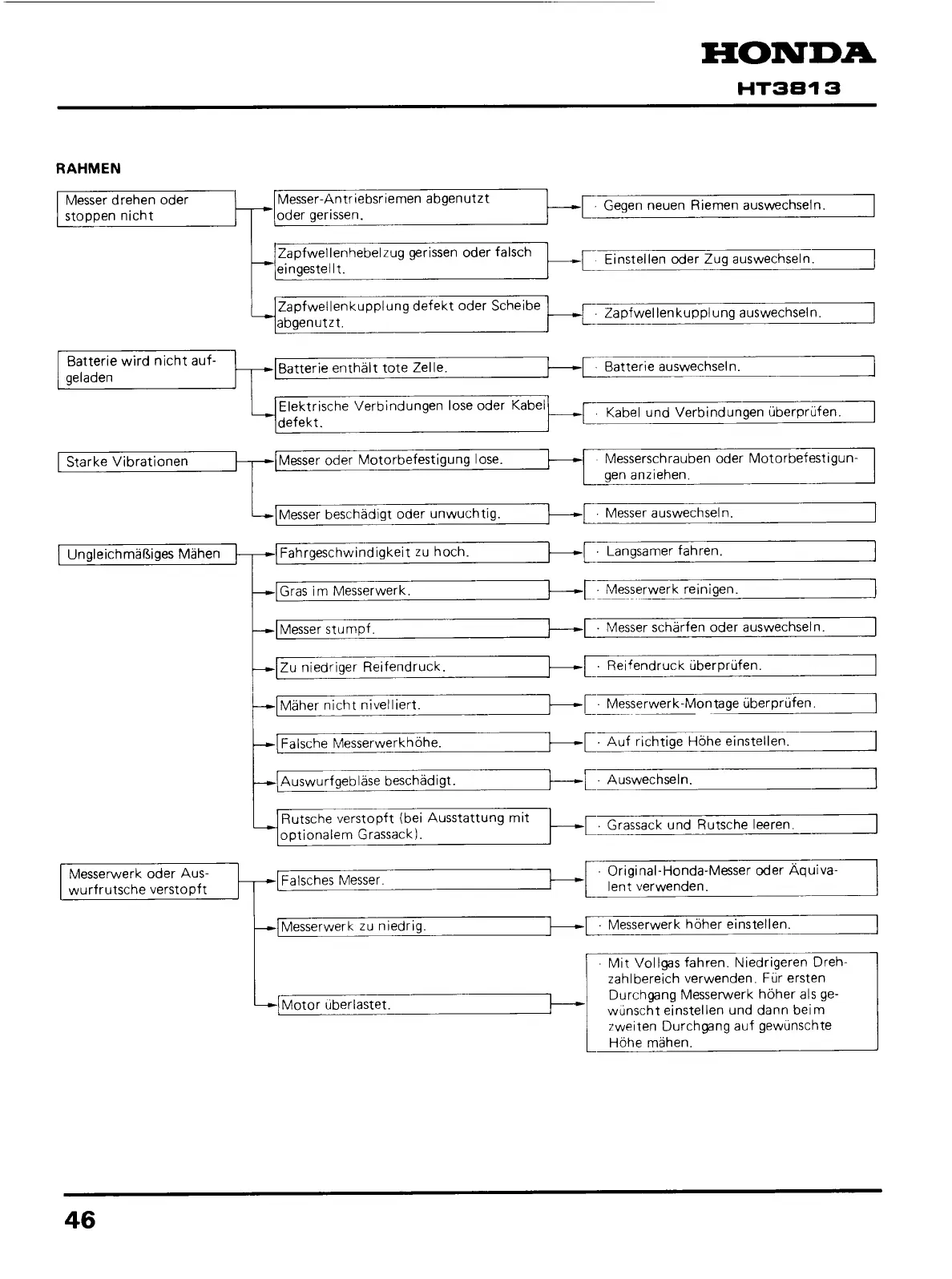 HONDA
HT3813

RAHMEN

Messer drehen oder stoppen nicht

Messer-Antriebsriemen abgenutzt oder gerissen.

· Gegen neuen Riemen auswechseln.

Zapfwellenhebelzug gerissen oder falsch eingestellt.

· Einstellen oder Zug auswechseln.

Zapfwellenkupplung defekt oder Scheibe abgenutzt.

· Zapfwellenkupplung auswechseln.

Batterie wird nicht aufgeladen

Batterie enthält tote Zelle.

· Batterie auswechseln.

Elektrische Verbindungen lose oder Kabel defekt.

· Kabel und Verbindungen überprüfen.

Starke Vibrationen

Messer oder Motorbefestigung lose.

· Messerschrauben oder Motorbefestigungen anziehen.

Messer beschädigt oder unwuchtig.

· Messer auswechseln.

Ungleichmäßiges Mähen

Fahrgeschwindigkeit zu hoch.

· Langsamer fahren.

Gras im Messerwerk.

· Messerwerk reinigen.

Messer stumpf.

· Messer schärfen oder auswechseln.

Zu niedriger Reifendruck.

· Reifendruck überprüfen.

Mäher nicht nivelliert.

· Messerwerk-Montage überprüfen.

Falsche Messerwerkhöhe.

· Auf richtige Höhe einstellen.

Auswurfgebläse beschädigt.

· Auswechseln.

Rutsche verstopft (bei Ausstattung mit optionalem Grassack).

· Grassack und Rutsche leeren.

Messerwerk oder Auswurfrutsche verstopft

Falsches Messer.

· Original-Honda-Messer oder Äquivalent verwenden.

Messerwerk zu niedrig.

· Messerwerk höher einstellen.

Motor überlastet.

· Mit Vollgas fahren. Niedrigeren Drehzahlbereich verwenden. Für ersten Durchgang Messerwerk höher als gewünscht einstellen und dann beim zweiten Durchgang auf gewünschte Höhe mähen.

46